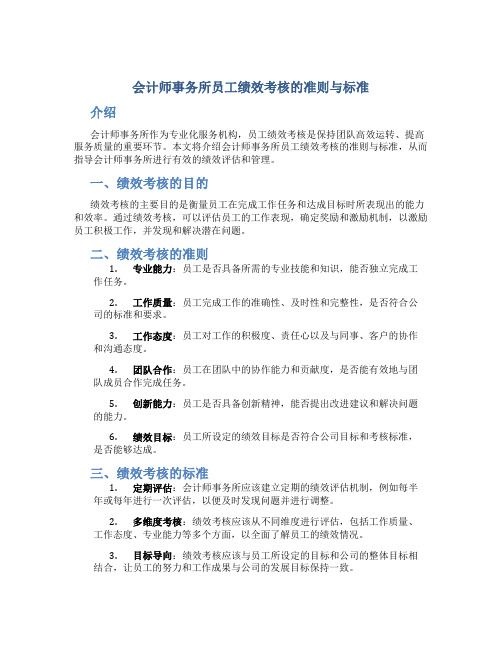 会计师事务所员工绩效考核的准则与标准

介绍

会计师事务所作为专业化服务机构，员工绩效考核是保持团队高效运转、提高服务质量的重要环节。本文将介绍会计师事务所员工绩效考核的准则与标准，从而指导会计师事务所进行有效的绩效评估和管理。

一、绩效考核的目的

绩效考核的主要目的是衡量员工在完成工作任务和达成目标时所表现出的能力和效率。通过绩效考核，可以评估员工的工作表现，确定奖励和激励机制，以激励员工积极工作，并发现和解决潜在问题。

二、绩效考核的准则

1. 专业能力：员工是否具备所需的专业技能和知识，能否独立完成工作任务。

2. 工作质量：员工完成工作的准确性、及时性和完整性，是否符合公司的标准和要求。

3. 工作态度：员工对工作的积极度、责任心以及与同事、客户的协作和沟通态度。

4. 团队合作：员工在团队中的协作能力和贡献度，是否能有效地与团队成员合作完成任务。

5. 创新能力：员工是否具备创新精神，能否提出改进建议和解决问题的能力。

6. 绩效目标：员工所设定的绩效目标是否符合公司目标和考核标准，是否能够达成。

三、绩效考核的标准

1. 定期评估：会计师事务所应该建立定期的绩效评估机制，例如每半年或每年进行一次评估，以便及时发现问题并进行调整。

2. 多维度考核：绩效考核应该从不同维度进行评估，包括工作质量、工作态度、专业能力等多个方面，以全面了解员工的绩效情况。

3. 目标导向：绩效考核应该与员工所设定的目标和公司的整体目标相结合，让员工的努力和工作成果与公司的发展目标保持一致。